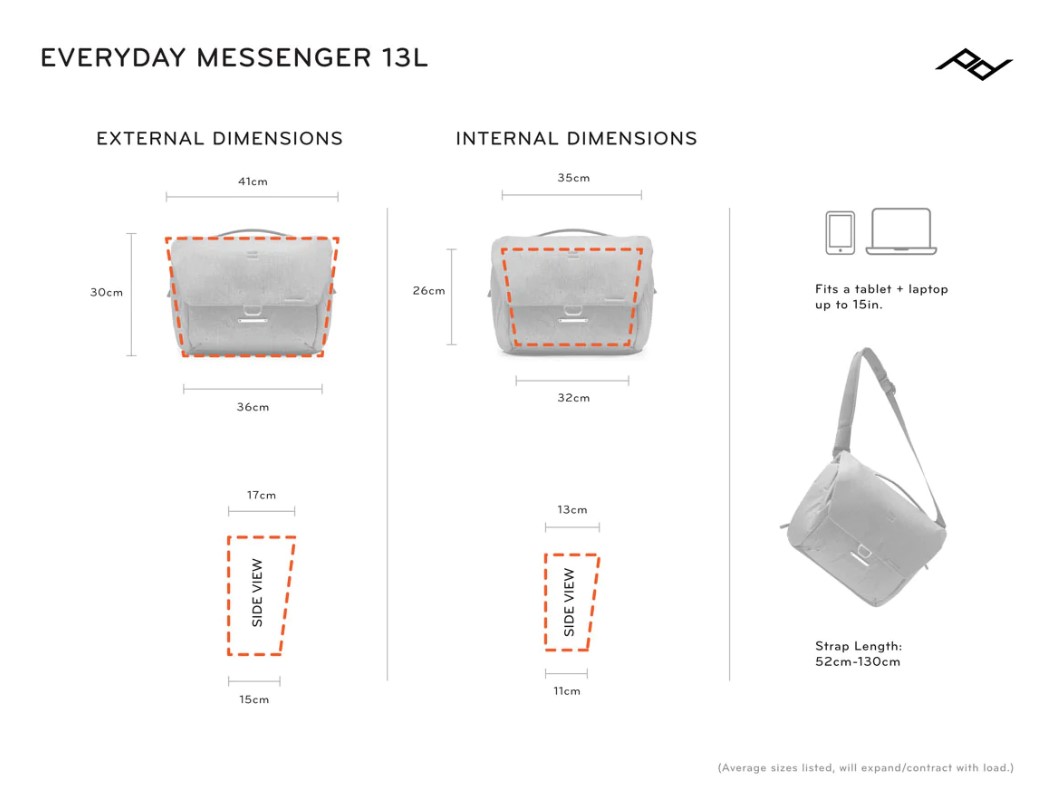 EVERYDAY MESSENGER 13L

EXTERNAL DIMENSIONS

41cm

30cm

36cm

17cm

SIDE VIEW

15cm

INTERNAL DIMENSIONS

35cm

26cm

32cm

13cm

SIDE VIEW

11cm

Fits a tablet + laptop up to 15in.

Strap Length: 52cm-130cm

(Average sizes listed, will expand/contract with load.)